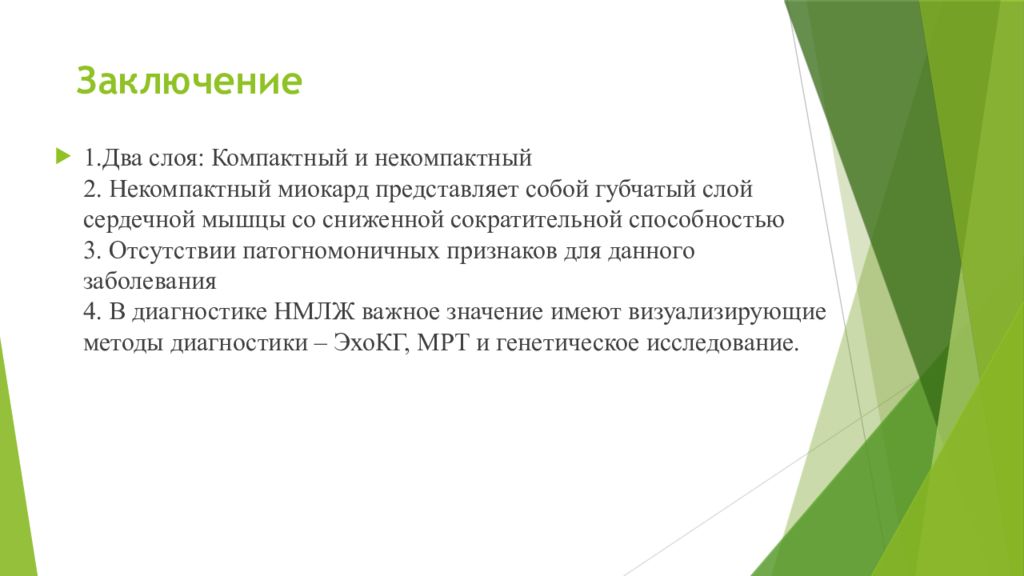 Заключение

1.Два слоя: Компактный и некомпактный
2. Некомпактный миокард представляет собой губчатый слой сердечной мышцы со сниженной сократительной способностью
3. Отсутствии патогномоничных признаков для данного заболевания
4. В диагностике НМЛЖ важное значение имеют визуализирующие методы диагностики – ЭхоКГ, МРТ и генетическое исследование.